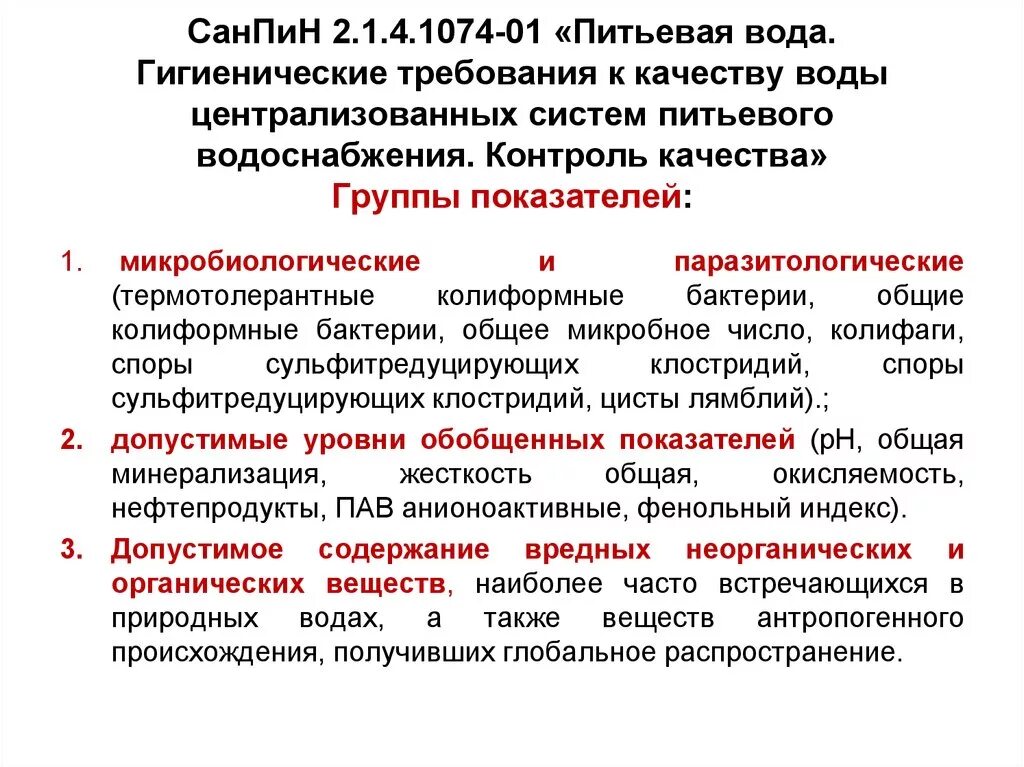 СанПиН 2.1.4.1074-01 «Питьевая вода. Гигиенические требования к качеству воды централизованных систем питьевого водоснабжения. Контроль качества»
Группы показателей:

1. микробиологические и паразитологические (термотолерантные колиформные бактерии, общие колиформные бактерии, общее микробное число, колифаги, споры сульфитредуцирующих клостридий, споры сульфитредуцирующих клостридий, цисты лямблий).;

2. допустимые уровни обобщенных показателей (pH, общая минерализация, жесткость общая, окисляемость, нефтепродукты, ПАВ анионоактивные, фенольный индекс).

3. Допустимое содержание вредных неорганических и органических веществ, наиболее часто встречающихся в природных водах, а также веществ антропогенного происхождения, получивших глобальное распространение.